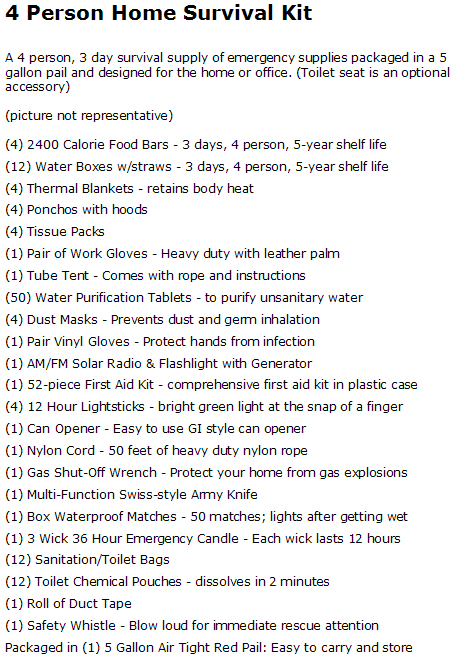 4 Person Home Survival Kit

A 4 person, 3 day survival supply of emergency supplies packaged in a 5 gallon pail and designed for the home or office. (Toilet seat is an optional accessory)

(picture not representative)

(4) 2400 Calorie Food Bars - 3 days, 4 person, 5-year shelf life
(12) Water Boxes w/straws - 3 days, 4 person, 5-year shelf life
(4) Thermal Blankets - retains body heat
(4) Ponchos with hoods
(4) Tissue Packs
(1) Pair of Work Gloves - Heavy duty with leather palm
(1) Tube Tent - Comes with rope and instructions
(50) Water Purification Tablets - to purify unsanitary water
(4) Dust Masks - Prevents dust and germ inhalation
(1) Pair Vinyl Gloves - Protect hands from infection
(1) AM/FM Solar Radio & Flashlight with Generator
(1) 52-piece First Aid Kit - comprehensive first aid kit in plastic case
(4) 12 Hour Lightsticks - bright green light at the snap of a finger
(1) Can Opener - Easy to use GI style can opener
(1) Nylon Cord - 50 feet of heavy duty nylon rope
(1) Gas Shut-Off Wrench - Protect your home from gas explosions
(1) Multi-Function Swiss-style Army Knife
(1) Box Waterproof Matches - 50 matches; lights after getting wet
(1) 3 Wick 36 Hour Emergency Candle - Each wick lasts 12 hours
(12) Sanitation/Toilet Bags
(12) Toilet Chemical Pouches - dissolves in 2 minutes
(1) Roll of Duct Tape
(1) Safety Whistle - Blow loud for immediate rescue attention
Packaged in (1) 5 Gallon Air Tight Red Pail: Easy to carry and store